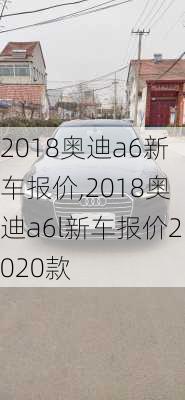 2018奥迪a6新车报价,2018奥迪a6l新车报价2020款